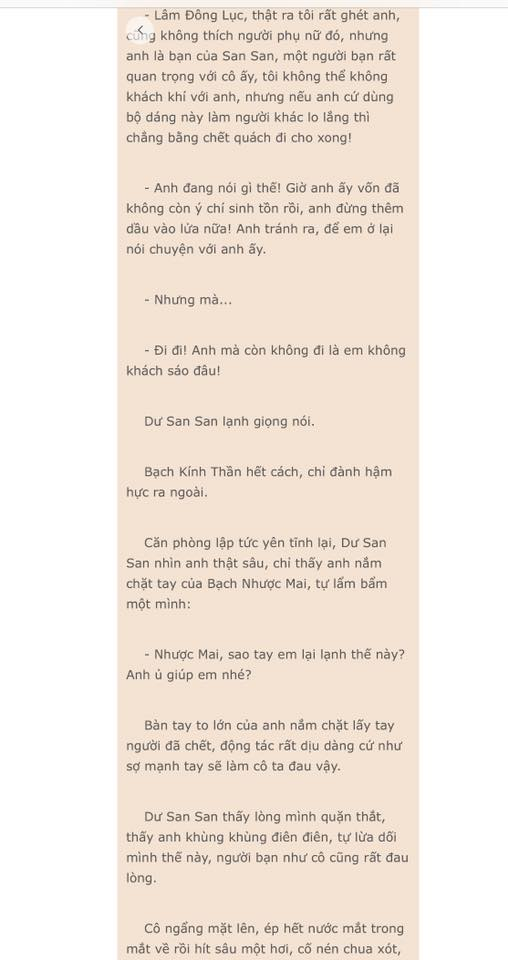 - Lâm Đông Lục, thật ra tôi rất ghét anh, cũng không thích người phụ nữ đó, nhưng anh là bạn của San San, một người bạn rất quan trọng với cô ấy, tôi không thể không khách khí với anh, nhưng nếu anh cứ dùng bộ dáng này làm người khác lo lắng thì chẳng bằng chết quách đi cho xong!

- Anh đang nói gì thế! Giờ anh ấy vốn đã không còn ý chí sinh tồn rồi, anh đừng thêm dầu vào lửa nữa! Anh tránh ra, để em ở lại nói chuyện với anh ấy.

- Nhưng mà...

- Đi đi! Anh mà còn không đi là em không khách sáo đâu!

Dư San San lạnh giọng nói.

Bạch Kính Thần hết cách, chỉ đành hậm hực ra ngoài.

Căn phòng lập tức yên tĩnh lại, Dư San San nhìn anh thật sâu, chỉ thấy anh nắm chặt tay của Bạch Nhược Mai, tự lẩm bẩm một mình:

- Nhược Mai, sao tay em lại lạnh thế này? Anh ủ giúp em nhé?

Bàn tay to lớn của anh nắm chặt lấy tay người đã chết, động tác rất dịu dàng cứ như sợ mạnh tay sẽ làm cô ta đau vậy.

Dư San San thấy lòng mình quặn thắt, thấy anh khùng khùng điên điên, tự lừa dối mình thế này, người bạn như cô cũng rất đau lòng.

Cô ngẩng mặt lên, ép hết nước mắt trong mắt về rồi hít sâu một hơi, cố nén chua xót,